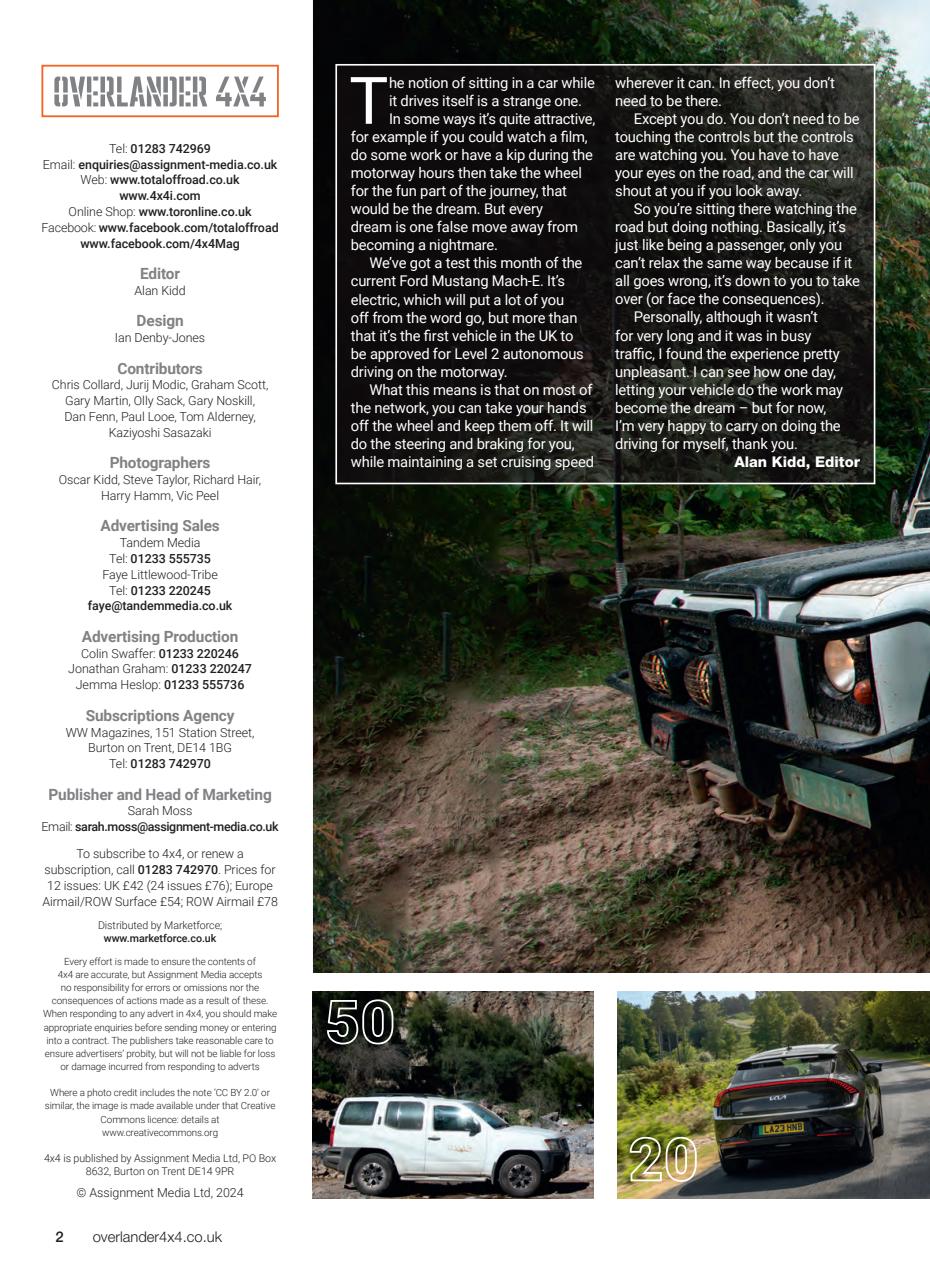 OVERLANDER 4X4

Tel: 01283 742969
Email: enquiries@assignment-media.co.uk
Web: www.totaloffroad.co.uk
www.4x4i.com
Online Shop: www.toronline.co.uk
Facebook: www.facebook.com/totaloffroad
www.facebook.com/4x4Mag

Editor
Alan Kidd

Design
Ian Denby-Jones

Contributors
Chris Collard, Jurij Modic, Graham Scott, Gary Martin, Olly Sack, Gary Noskill, Dan Fenn, Paul Looe, Tom Alderney, Kaziyoshi Sasazaki

Photographers
Oscar Kidd, Steve Taylor, Richard Hair, Harry Hamm, Vic Peel

Advertising Sales
Tandem Media
Tel: 01233 555735
Faye Littlewood-Tribe
Tel: 01233 220245
faye@tandemmedia.co.uk

Advertising Production
Colin Swaffer: 01233 220246
Jonathan Graham: 01233 220247
Jemma Heslop: 01233 555736

Subscriptions Agency
WW Magazines, 151 Station Street, Burton on Trent, DE14 1BG
Tel: 01283 742970

Publisher and Head of Marketing
Sarah Moss
Email: sarah.moss@assignment-media.co.uk

To subscribe to 4x4, or renew a subscription, call 01283 742970. Prices for 12 issues: UK £42 (24 issues £76); Europe Airmail/ROW Surface £54; ROW Airmail £78

Distributed by Marketforce;
www.marketforce.co.uk

Every effort is made to ensure the contents of 4x4 are accurate, but Assignment Media accepts no responsibility for errors or omissions nor the consequences of actions made as a result of these. When responding to any advert in 4x4, you should make appropriate enquiries before sending money or entering into a contract. The publishers take reasonable care to ensure advertisers' probity, but will not be liable for loss or damage incurred from responding to adverts

Where a photo credit includes the note 'CC BY 2.0' or similar, the image is made available under that Creative Commons licence: details at www.creativecommons.org

4x4 is published by Assignment Media Ltd, PO Box 8632, Burton on Trent DE14 9PR

© Assignment Media Ltd, 2024

The notion of sitting in a car while it drives itself is a strange one.

In some ways it's quite attractive, for example if you could watch a film, do some work or have a kip during the motorway hours then take the wheel for the fun part of the journey, that would be the dream. But every dream is one false move away from becoming a nightmare.

We've got a test this month of the current Ford Mustang Mach-E. It's electric, which will put a lot of you off from the word go, but more than that it's the first vehicle in the UK to be approved for Level 2 autonomous driving on the motorway.

What this means is that on most of the network, you can take your hands off the wheel and keep them off. It will do the steering and braking for you, while maintaining a set cruising speed wherever it can. In effect, you don't need to be there.

Except you do. You don't need to be touching the controls but the controls are watching you. You have to have your eyes on the road, and the car will shout at you if you look away.

So you're sitting there watching the road but doing nothing. Basically, it's just like being a passenger, only you can't relax the same way because if it all goes wrong, it's down to you to take over (or face the consequences).

Personally, although it wasn't for very long and it was in busy traffic, I found the experience pretty unpleasant. I can see how one day, letting your vehicle do the work may become the dream – but for now, I'm very happy to carry on doing the driving for myself, thank you.

Alan Kidd, Editor

50

20

LA23 HNB

2 overlander4x4.co.uk